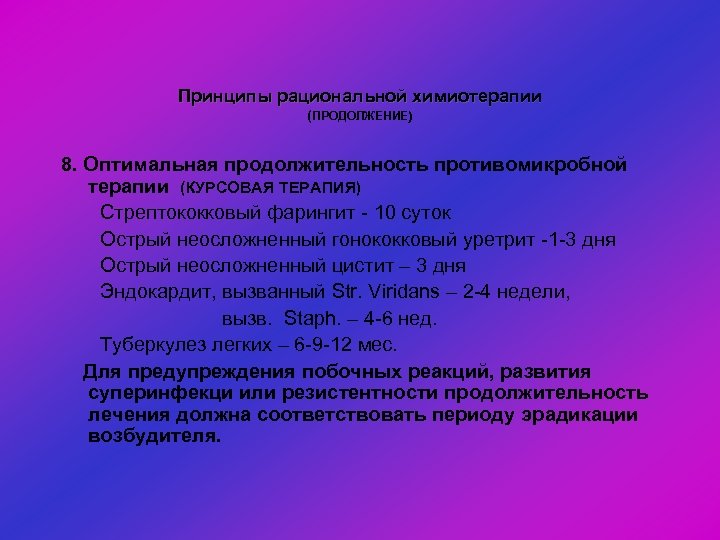 Принципы рациональной химиотерапии
(ПРОДОЛЖЕНИЕ)

8. Оптимальная продолжительность противомикробной терапии (КУРСОВАЯ ТЕРАПИЯ)

Стрептококковый фарингит - 10 суток

Острый неосложненный гонококковый уретрит -1-3 дня

Острый неосложненный цистит – 3 дня

Эндокардит, вызванный Str. Viridans – 2-4 недели,

вызв. Staph. – 4-6 нед.

Туберкулез легких – 6-9-12 мес.

Для предупреждения побочных реакций, развития суперинфекци или резистентности продолжительность лечения должна соответствовать периоду эрадикации возбудителя.